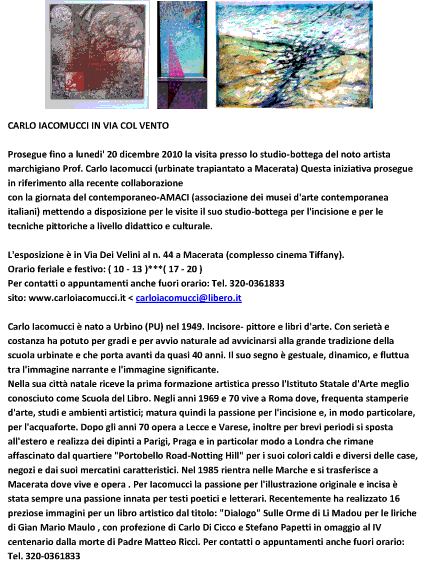 CARLO IACOMUCCI IN VIA COL VENTO

Prosegue fino a lunedi' 20 dicembre 2010 la visita presso lo studio-bottega del noto artista marchigiano Prof. Carlo Iacomucci (urbinate trapiantato a Macerata) Questa iniziativa prosegue in riferimento alla recente collaborazione
con la giornata del contemporaneo-AMACI (associazione dei musei d'arte contemporanea italiani) mettendo a disposizione per le visite il suo studio-bottega per l'incisione e per le tecniche pittoriche a livello didattico e culturale.

L'esposizione è in Via Dei Velini al n. 44 a Macerata (complesso cinema Tiffany).
Orario feriale e festivo: ( 10 - 13 )***( 17 - 20 )
Per contatti o appuntamenti anche fuori orario: Tel. 320-0361833
sito: www.carloiacomucci.it < carloiacomucci@libero.it

Carlo Iacomucci è nato a Urbino (PU) nel 1949. Incisore- pittore e libri d'arte. Con serietà e costanza ha potuto per gradi e per avvio naturale ad avvicinarsi alla grande tradizione della scuola urbinate e che porta avanti da quasi 40 anni. Il suo segno è gestuale, dinamico, e fluttua tra l'immagine narrante e l'immagine significante.
Nella sua città natale riceve la prima formazione artistica presso l'Istituto Statale d'Arte meglio conosciuto come Scuola del Libro. Negli anni 1969 e 70 vive a Roma dove, frequenta stamperie d'arte, studi e ambienti artistici; matura quindi la passione per l'incisione e, in modo particolare, per l'acquaforte. Dopo gli anni 70 opera a Lecce e Varese, inoltre per brevi periodi si sposta all'estero e realizza dei dipinti a Parigi, Praga e in particolar modo a Londra che rimane affascinato dal quartiere "Portobello Road-Notting Hill" per i suoi colori caldi e diversi delle case, negozi e dai suoi mercatini caratteristici. Nel 1985 rientra nelle Marche e si trasferisce a Macerata dove vive e opera . Per Iacomucci la passione per l'illustrazione originale e incisa è stata sempre una passione innata per testi poetici e letterari. Recentemente ha realizzato 16 preziose immagini per un libro artistico dal titolo: "Dialogo" Sulle Orme di Li Madou per le liriche di Gian Mario Maulo , con profezione di Carlo Di Cicco e Stefano Papetti in omaggio al IV centenario dalla morte di Padre Matteo Ricci. Per contatti o appuntamenti anche fuori orario: Tel. 320-0361833